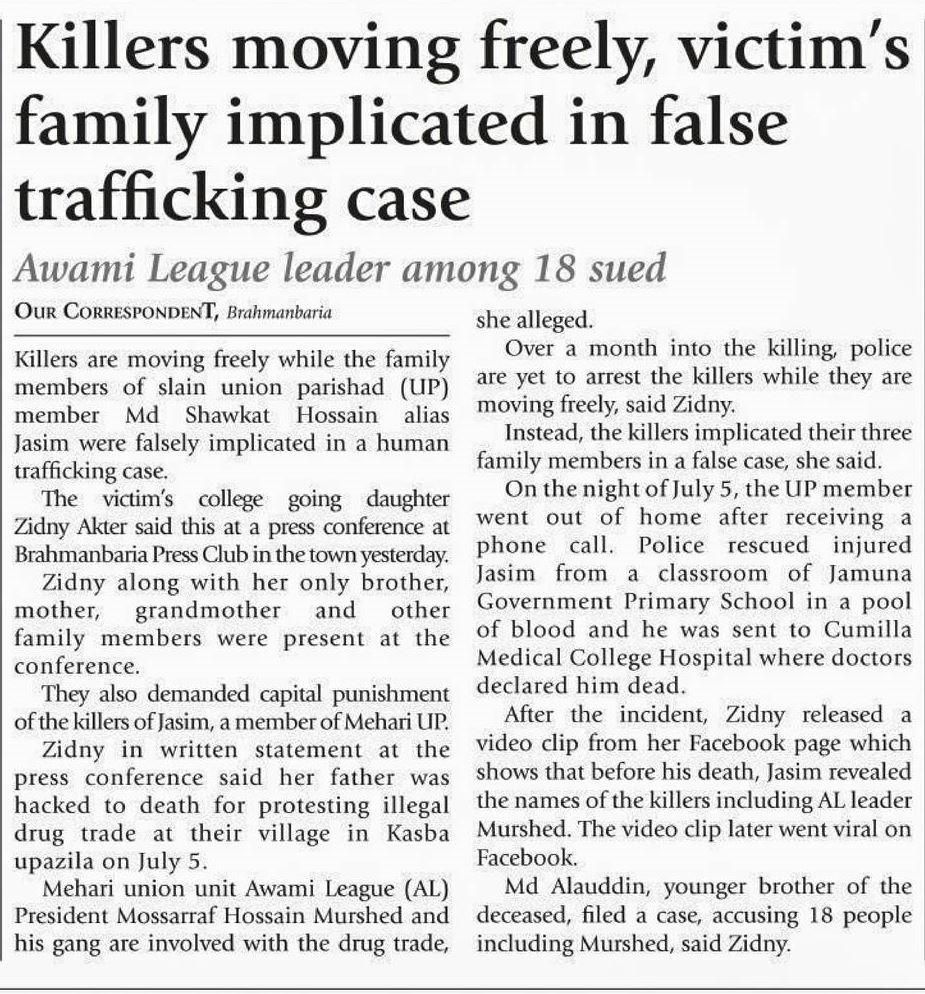 Killers moving freely, victim's family implicated in false trafficking case

Awami League leader among 18 sued

OUR CORRESPONDENT, Brahmanbaria

Killers are moving freely while the family members of slain union parishad (UP) member Md Shawkat Hossain alias Jasim were falsely implicated in a human trafficking case.

The victim's college going daughter Zidny Akter said this at a press conference at Brahmanbaria Press Club in the town yesterday.

Zidny along with her only brother, mother, grandmother and other family members were present at the conference.

They also demanded capital punishment of the killers of Jasim, a member of Mehari UP.

Zidny in written statement at the press conference said her father was hacked to death for protesting illegal drug trade at their village in Kasba upazila on July 5.

Mehari union unit Awami League (AL) President Mossarraf Hossain Murshed and his gang are involved with the drug trade, she alleged.

Over a month into the killing, police are yet to arrest the killers while they are moving freely, said Zidny.

Instead, the killers implicated their three family members in a false case, she said.

On the night of July 5, the UP member went out of home after receiving a phone call. Police rescued injured Jasim from a classroom of Jamuna Government Primary School in a pool of blood and he was sent to Cumilla Medical College Hospital where doctors declared him dead.

After the incident, Zidny released a video clip from her Facebook page which shows that before his death, Jasim revealed the names of the killers including AL leader Murshed. The video clip later went viral on Facebook.

Md Alauddin, younger brother of the deceased, filed a case, accusing 18 people including Murshed, said Zidny.